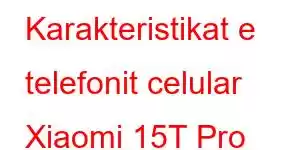 Karakteristikat e telefonit celular Xiaomi 15T Pro